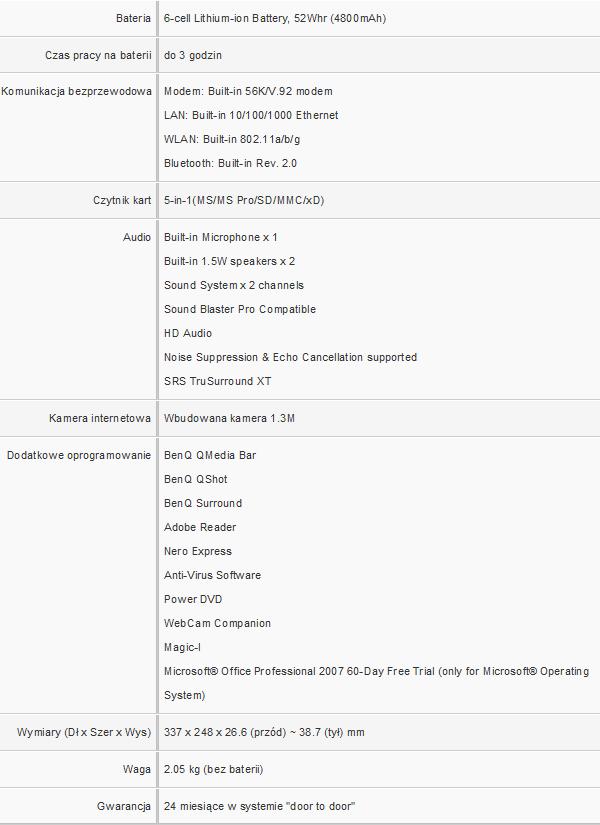 | Bateria | 6-cell Lithium-ion Battery, 52Whr (4800mAh) |
|---|---|
| Czas pracy na baterii | do 3 godzin |
| Komunikacja bezprzewodowa | Modem: Built-in 56K/V.92 modem<br>LAN: Built-in 10/100/1000 Ethernet<br>WLAN: Built-in 802.11a/b/g<br>Bluetooth: Built-in Rev. 2.0 |
| Czytnik kart | 5-in-1(MS/MS Pro/SD/MMC/xD) |
| Audio | Built-in Microphone x 1<br>Built-in 1.5W speakers x 2<br>Sound System x 2 channels<br>Sound Blaster Pro Compatible<br>HD Audio<br>Noise Suppression & Echo Cancellation supported<br>SRS TruSurround XT |
| Kamera internetowa | Wbudowana kamera 1.3M |
| Dodatkowe oprogramowanie | BenQ QMedia Bar<br>BenQ QShot<br>BenQ Surround<br>Adobe Reader<br>Nero Express<br>Anti-Virus Software<br>Power DVD<br>WebCam Companion<br>Magic-I<br>Microsoft® Office Professional 2007 60-Day Free Trial (only for Microsoft® Operating System) |
| Wymiary (Dł x Szer x Wys) | 337 x 248 x 26.6 (przód) ~ 38.7 (tył) mm |
| Waga | 2.05 kg (bez baterii) |
| Gwarancja | 24 miesiące w systemie "door to door" |